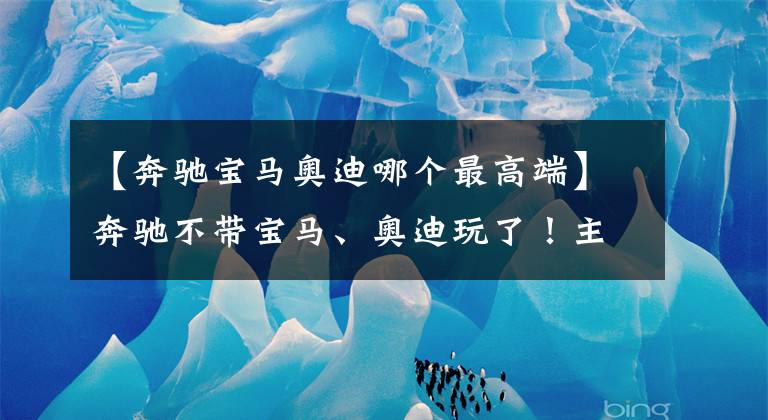 【奔驰宝马奥迪哪个最高端】奔驰不带宝马、奥迪玩了！主

bing